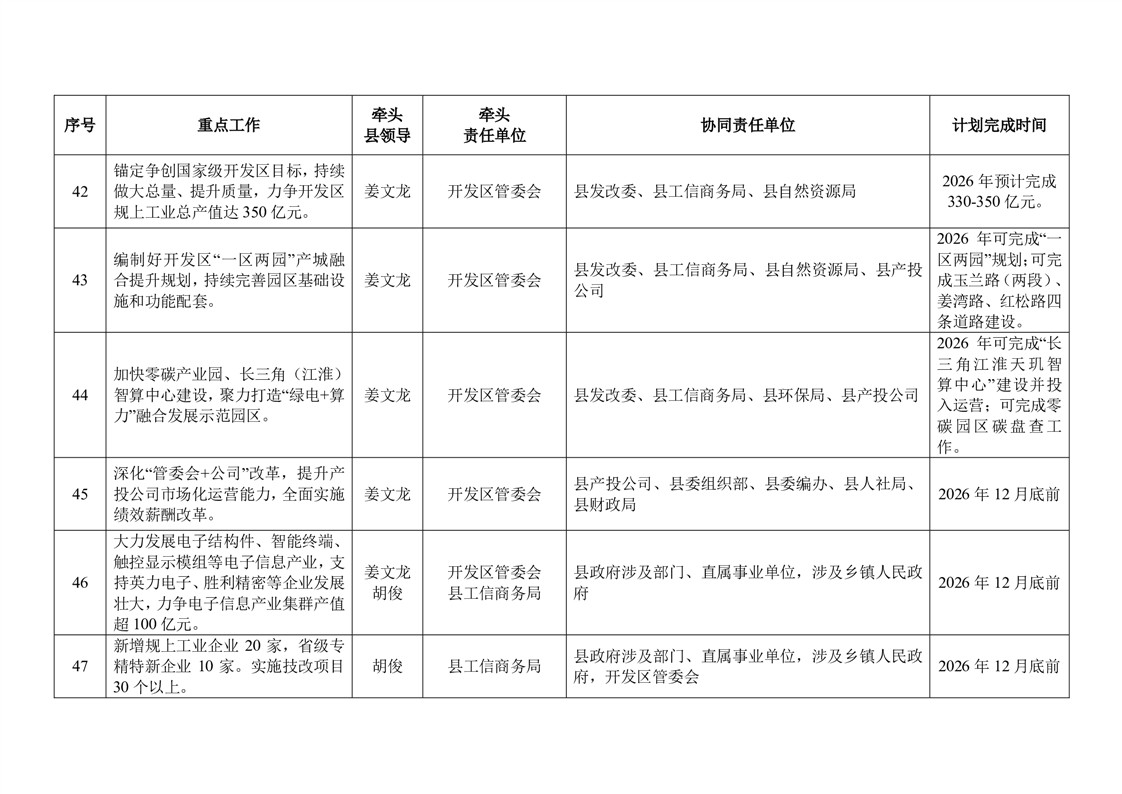 | 序号 | 重点工作 | 牵头县领导 | 牵头责任单位 | 协同责任单位 | 计划完成时间 |
|---|---|---|---|---|---|
| 42 | 锚定争创国家级开发区目标，持续做大总量、提升质量，力争开发区规上工业总产值达350亿元。 | 姜文龙 | 开发区管委会 | 县发改委、县工信商务局、县自然资源局 | 2026年预计完成330-350亿元。 |
| 43 | 编制好开发区“一区两园”产城融合提升规划，持续完善园区基础设施和功能配套。 | 姜文龙 | 开发区管委会 | 县发改委、县工信商务局、县自然资源局、县产投公司 | 2026年可完成“一区两园”规划；可完成玉兰路（两段）、姜湾路、红松路四条道路建设。 |
| 44 | 加快零碳产业园、长三角（江淮）智算中心建设，聚力打造“绿电+算力”融合发展示范园区。 | 姜文龙 | 开发区管委会 | 县发改委、县工信商务局、县环保局、县产投公司 | 2026年可完成“长三角江淮天玑智算中心”建设并投入运营；可完成零碳园区碳盘查工作。 |
| 45 | 深化“管委会+公司”改革，提升产投公司市场化运营能力，全面实施绩效薪酬改革。 | 姜文龙 | 开发区管委会 | 县产投公司、县委组织部、县委编办、县人社局、县财政局 | 2026年12月底前 |
| 46 | 大力发展电子结构件、智能终端、触控显示模组等电子信息产业，支持英力电子、胜利精密等企业发展壮大，力争电子信息产业集群产值超100亿元。 | 姜文龙 胡俊 | 开发区管委会 县工信商务局 | 县政府涉及部门、直属事业单位，涉及乡镇人民政府 | 2026年12月底前 |
| 47 | 新增规上工业企业20家，省级专精特新企业10家。实施技改项目30个以上。 | 胡俊 | 县工信商务局 | 县政府涉及部门、直属事业单位，涉及乡镇人民政府，开发区管委会 | 2026年12月底前 |